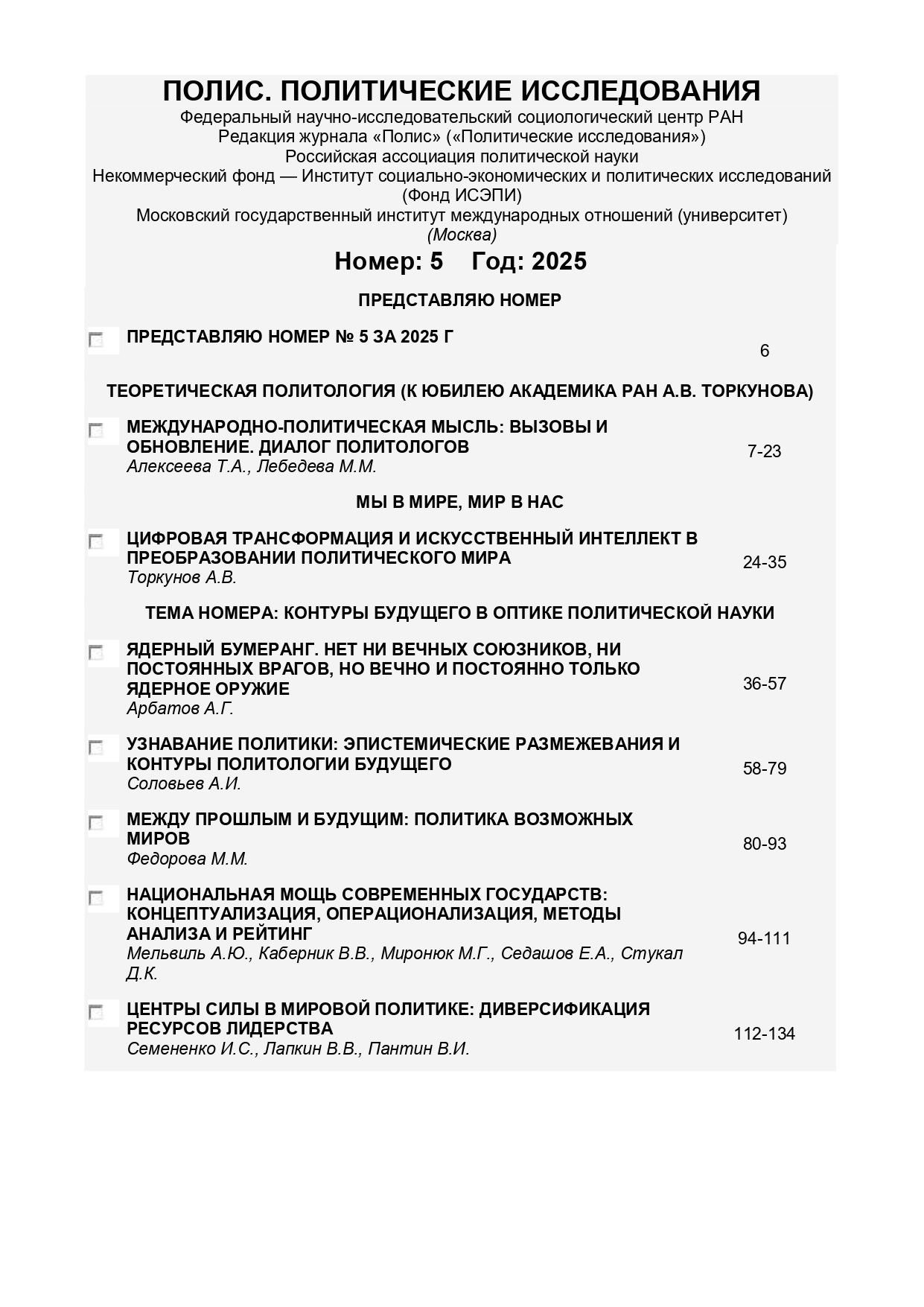 ПОЛИС. ПОЛИТИЧЕСКИЕ ИССЛЕДОВАНИЯ
Федеральный научно-исследовательский социологический центр РАН
Редакция журнала «Полис» («Политические исследования»)
Российская ассоциация политической науки
Некоммерческий фонд — Институт социально-экономических и политических исследований (Фонд ИСЭПИ)
Московский государственный институт международных отношений (университет)
(Москва)

Номер: 5 Год: 2025

ПРЕДСТАВЛЯЮ НОМЕР

ПРЕДСТАВЛЯЮ НОМЕР № 5 ЗА 2025 Г 6

ТЕОРЕТИЧЕСКАЯ ПОЛИТОЛОГИЯ (К ЮБИЛЕЮ АКАДЕМИКА РАН А.В. ТОРКУНОВА)

МЕЖДУНАРОДНО-ПОЛИТИЧЕСКАЯ МЫСЛЬ: ВЫЗОВЫ И ОБНОВЛЕНИЕ. ДИАЛОГ ПОЛИТОЛОГОВ
Алексеева Т.А., Лебедева М.М. 7-23

МЫ В МИРЕ, МИР В НАС

ЦИФРОВАЯ ТРАНСФОРМАЦИЯ И ИСКУССТВЕННЫЙ ИНТЕЛЛЕКТ В ПРЕОБРАЗОВАНИИ ПОЛИТИЧЕСКОГО МИРА
Торкунов А.В. 24-35

ТЕМА НОМЕРА: КОНТУРЫ БУДУЩЕГО В ОПТИКЕ ПОЛИТИЧЕСКОЙ НАУКИ

ЯДЕРНЫЙ БУМЕРАНГ. НЕТ НИ ВЕЧНЫХ СОЮЗНИКОВ, НИ ПОСТОЯННЫХ ВРАГОВ, НО ВЕЧНО И ПОСТОЯННО ТОЛЬКО ЯДЕРНОЕ ОРУЖИЕ
Арбатов А.Г. 36-57

УЗНАВАНИЕ ПОЛИТИКИ: ЭПИСТЕМИЧЕСКИЕ РАЗМЕЖЕВАНИЯ И КОНТУРЫ ПОЛИТОЛОГИИ БУДУЩЕГО
Соловьев А.И. 58-79

МЕЖДУ ПРОШЛЫМ И БУДУЩИМ: ПОЛИТИКА ВОЗМОЖНЫХ МИРОВ
Федорова М.М. 80-93

НАЦИОНАЛЬНАЯ МОЩЬ СОВРЕМЕННЫХ ГОСУДАРСТВ: КОНЦЕПТУАЛИЗАЦИЯ, ОПЕРАЦИОНАЛИЗАЦИЯ, МЕТОДЫ АНАЛИЗА И РЕЙТИНГ
Мельвиль А.Ю., Каберник В.В., Миронюк М.Г., Седашов Е.А., Стукал Д.К. 94-111

ЦЕНТРЫ СИЛЫ В МИРОВОЙ ПОЛИТИКЕ: ДИВЕРСИФИКАЦИЯ РЕСУРСОВ ЛИДЕРСТВА
Семененко И.С., Лапкин В.В., Пантин В.И. 112-134